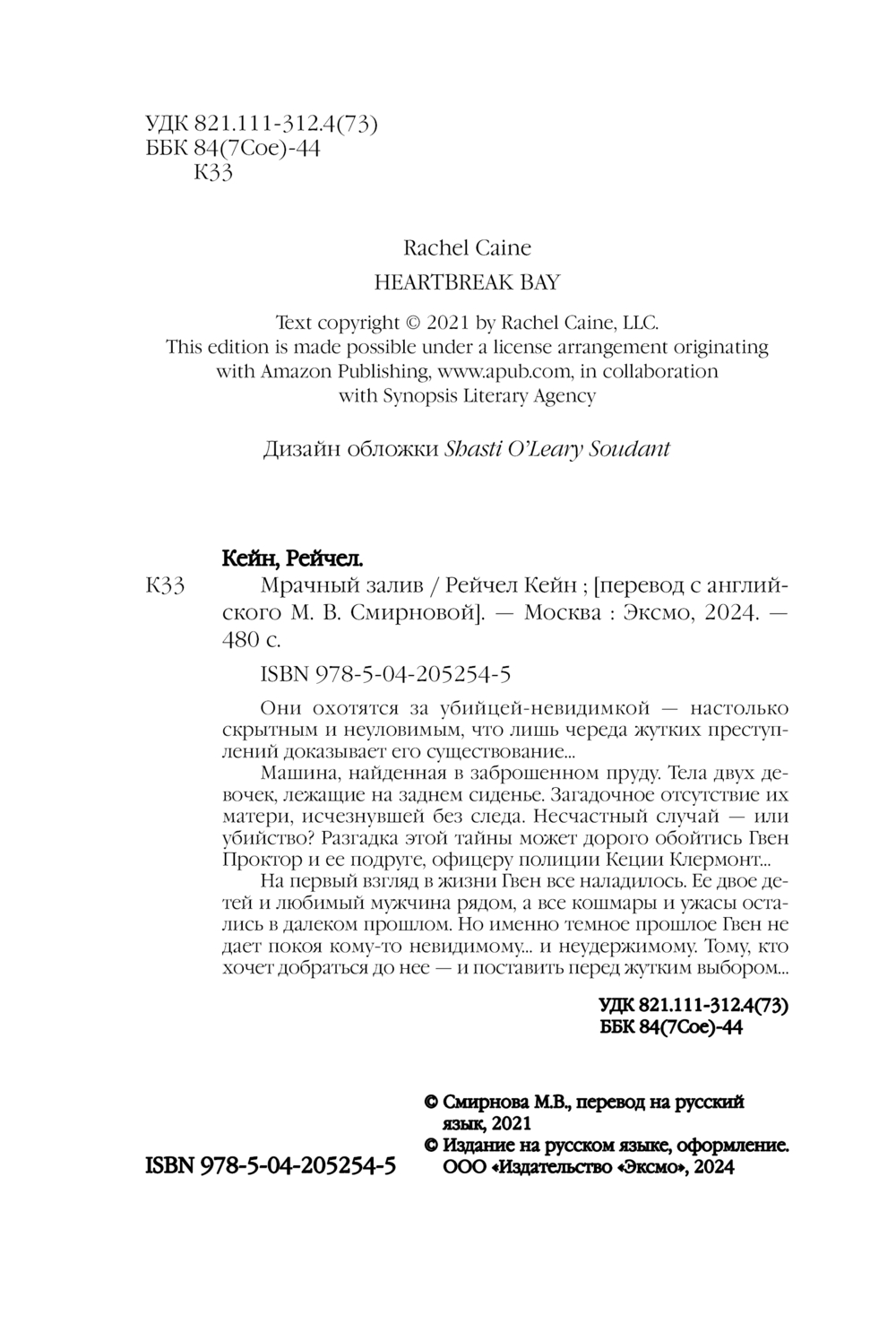 УДК 821.111-312.4(73)
ББК 84(7Сое)-44
К33

Rachel Caine

HEARTBREAK BAY

Text copyright © 2021 by Rachel Caine, LLC.
This edition is made possible under a license arrangement originating with Amazon Publishing, www.apub.com, in collaboration with Synopsis Literary Agency

Дизайн обложки Shasti O'Leary Soudant

Кейн, Рейчел.
К33 Мрачный залив / Рейчел Кейн ; [перевод с английского М. В. Смирновой]. — Москва : Эксмо, 2024. — 480 с.

ISBN 978-5-04-205254-5

Они охотятся за убийцей-невидимкой — настолько скрытным и неуловимым, что лишь череда жутких преступлений доказывает его существование...

Машина, найденная в заброшенном пруду. Тела двух девочек, лежащие на заднем сиденье. Загадочное отсутствие их матери, исчезнувшей без следа. Несчастный случай — или убийство? Разгадка этой тайны может дорого обойтись Гвен Проктор и ее подруге, офицеру полиции Кеции Клермонт...

На первый взгляд в жизни Гвен все наладилось. Ее двое детей и любимый мужчина рядом, а все кошмары и ужасы остались в далеком прошлом. Но именно темное прошлое Гвен не дает покоя кому-то невидимому... и неудержимому. Тому, кто хочет добраться до нее — и поставить перед жутким выбором...

УДК 821.111-312.4(73)
ББК 84(7Сое)-44

© Смирнова М.В., перевод на русский язык, 2021
© Издание на русском языке, оформление. ООО «Издательство «Эксмо», 2024

ISBN 978-5-04-205254-5